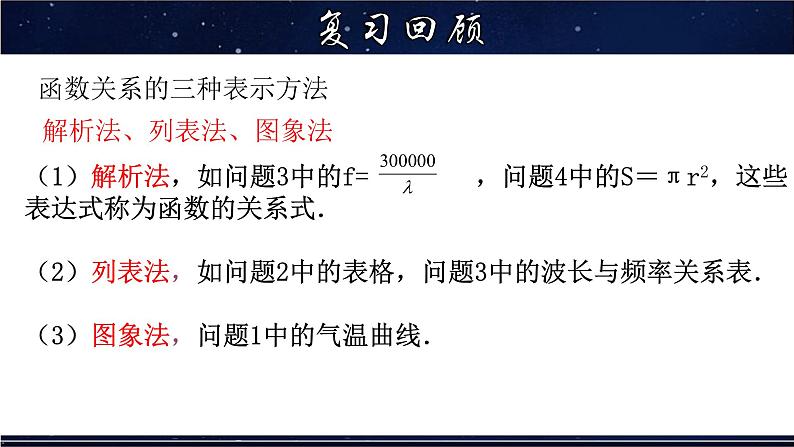 复习回顾

函数关系的三种表示方法

解析法、列表法、图象法

（1）解析法，如问题3中的$f=\frac{300000}{\lambda}$ ，问题4中的$S=\pi r^2$，这些表达式称为函数的关系式.

（2）列表法，如问题2中的表格，问题3中的波长与频率关系表.

（3）图象法，问题1中的气温曲线.